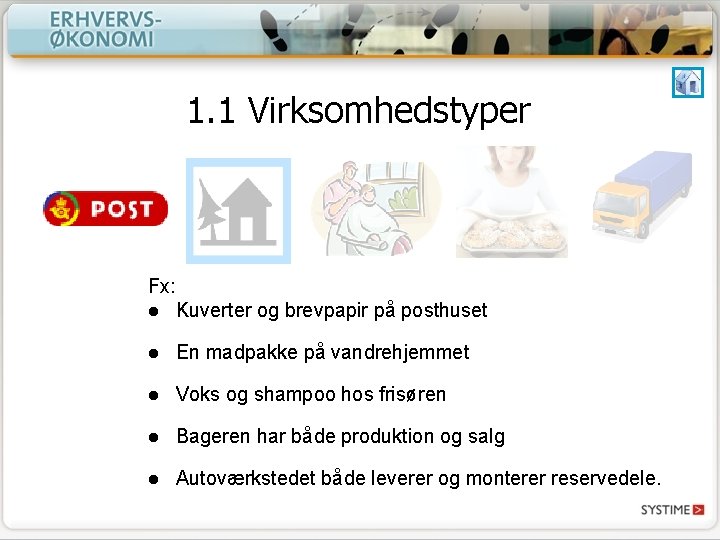 ERHVERVS-
ØKONOMI

1.1 Virksomhedstyper

POST

Fx:
• Kuverter og brevpapir på posthuset
• En madpakke på vandrehjemmet
• Voks og shampoo hos frisøren
• Bageren har både produktion og salg
• Autoværkstedet både leverer og monterer reservedele.

SYSTIME